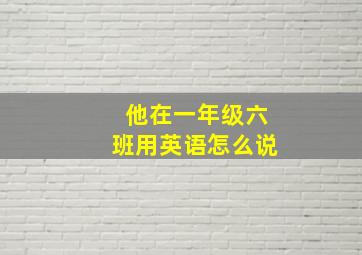 他在一年级六班用英语怎么说